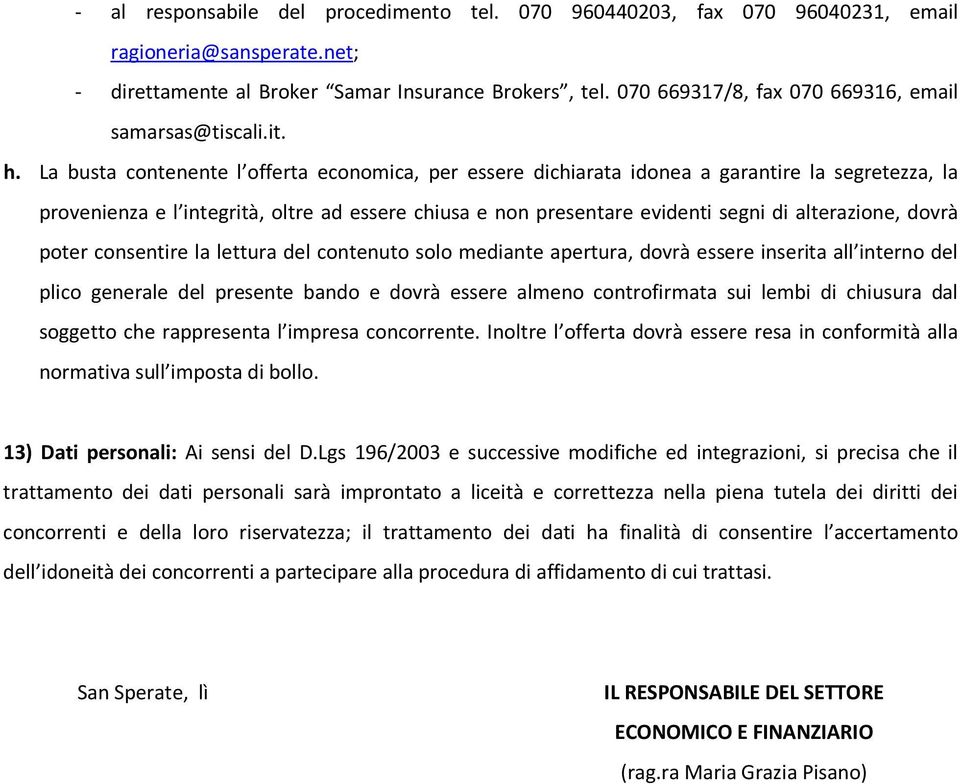 - al responsabile del procedimento tel. 070 960440203, fax 070 96040231, email ragioneria@sansperate.net;

- direttamente al Broker “Samar Insurance Brokers”, tel. 070 669317/8, fax 070 669316, email samarsas@tiscali.it.

h. La busta contenente l’offerta economica, per essere dichiarata idonea a garantire la segretezza, la provenienza e l’integrità, oltre ad essere chiusa e non presentare evidenti segni di alterazione, dovrà poter consentire la lettura del contenuto solo mediante apertura, dovrà essere inserita all’interno del plico generale del presente bando e dovrà essere almeno controfirmata sui lembi di chiusura dal soggetto che rappresenta l’impresa concorrente. Inoltre l’offerta dovrà essere resa in conformità alla normativa sull’imposta di bollo.

13) Dati personali: Ai sensi del D.Lgs 196/2003 e successive modifiche ed integrazioni, si precisa che il trattamento dei dati personali sarà improntato a liceità e correttezza nella piena tutela dei diritti dei concorrenti e della loro riservatezza; il trattamento dei dati ha finalità di consentire l’accertamento dell’idoneità dei concorrenti a partecipare alla procedura di affidamento di cui trattasi.

San Sperate, lì

IL RESPONSABILE DEL SETTORE
ECONOMICO E FINANZIARIO
(rag.ra Maria Grazia Pisano)